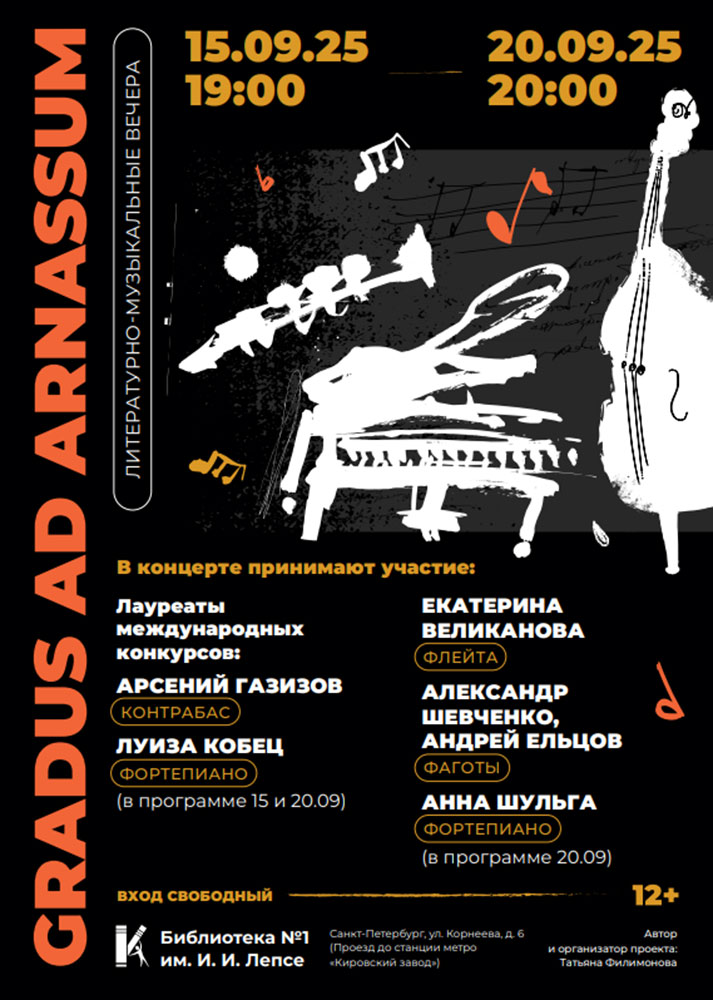 GRADUS AD ARNASSUM

ЛИТЕРАТУРНО-МУЗЫКАЛЬНЫЕ ВЕЧЕРА

15.09.25
19:00

20.09.25
20:00

В концерте принимают участие:

Лауреаты международных конкурсов:

АРСЕНИЙ ГАЗИЗОВ
КОНТРАБАС

ЛУИЗА КОБЕЦ
ФОРТЕПИАНО
(в программе 15 и 20.09)

ЕКАТЕРИНА ВЕЛИКАНОВА
ФЛЕЙТА

АЛЕКСАНДР ШЕВЧЕНКО, АНДРЕЙ ЕЛЬЦОВ
ФАГОТЫ

АННА ШУЛЬГА
ФОРТЕПИАНО
(в программе 20.09)

ВХОД СВОБОДНЫЙ

12+

Библиотека №1
им. И. И. Лепсе

Санкт-Петербург, ул. Корнеева, д. 6
(Проезд до станции метро «Кировский завод»)

Автор
и организатор проекта:
Татьяна Филимонова